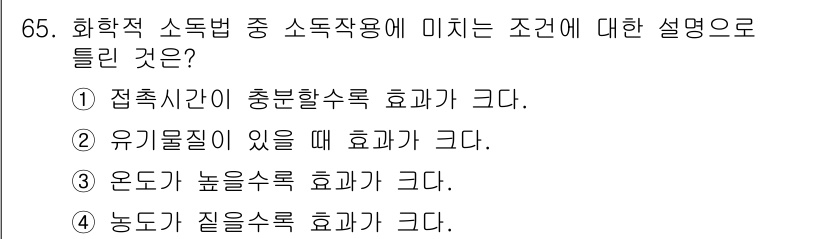 65. 화학적 소독법 중 소독작용에 미치는 조건에 대한 설명으로 틀린 것은?

① 접촉시간이 충분할수록 효과가 크다.

② 유기물질이 있을 때 효과가 크다.

③ 온도가 높을수록 효과가 크다.

④ 농도가 짙을수록 효과가 크다.